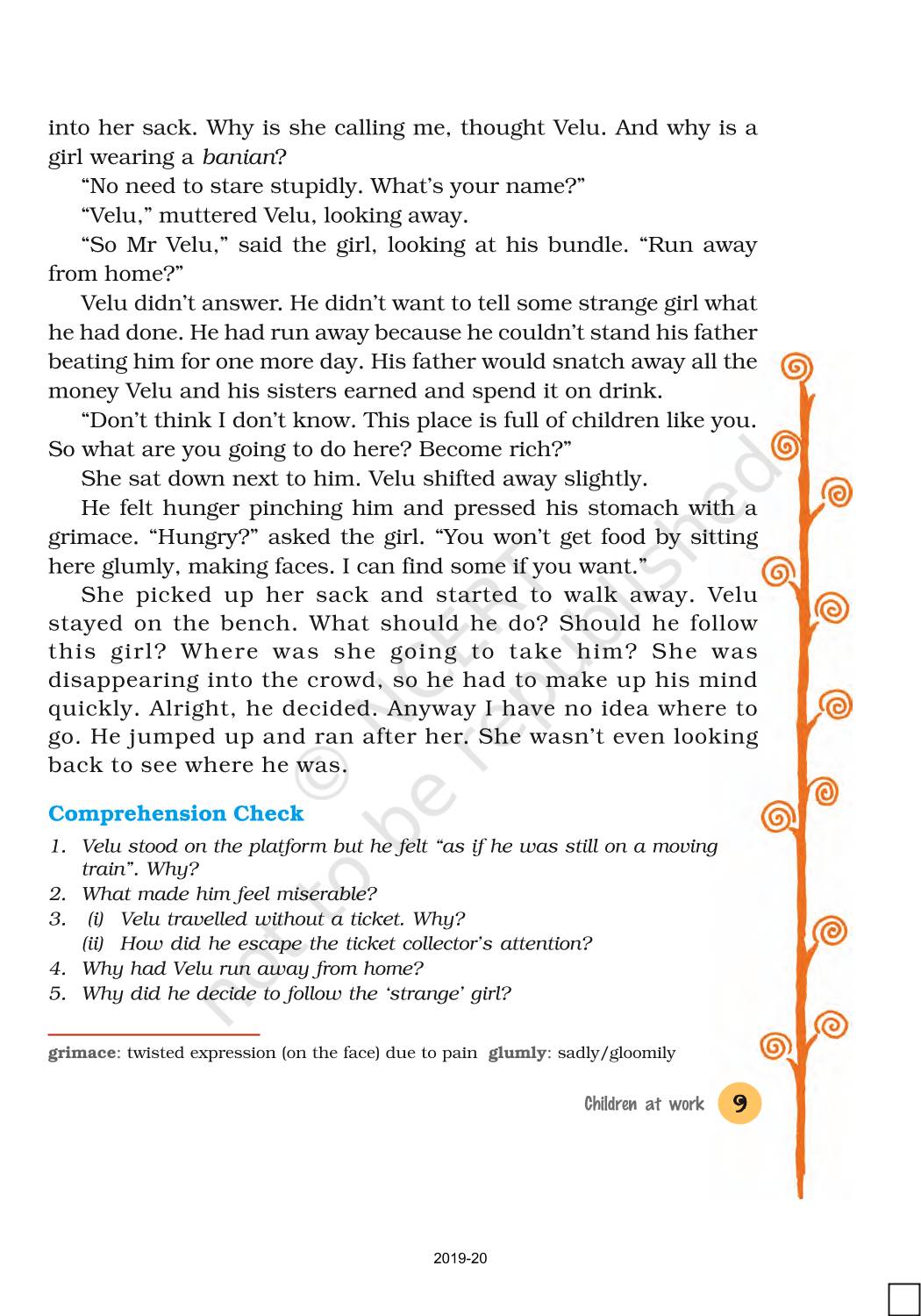 into her sack. Why is she calling me, thought Velu. And why is a girl wearing a banian?

"No need to stare stupidly. What's your name?"

"Velu," muttered Velu, looking away.

"So Mr Velu," said the girl, looking at his bundle. "Run away from home?"

Velu didn't answer. He didn't want to tell some strange girl what he had done. He had run away because he couldn't stand his father beating him for one more day. His father would snatch away all the money Velu and his sisters earned and spend it on drink.

"Don't think I don't know. This place is full of children like you. So what are you going to do here? Become rich?"

She sat down next to him. Velu shifted away slightly.

He felt hunger pinching him and pressed his stomach with a grimace. "Hungry?" asked the girl. "You won't get food by sitting here glumly, making faces. I can find some if you want."

She picked up her sack and started to walk away. Velu stayed on the bench. What should he do? Should he follow this girl? Where was she going to take him? She was disappearing into the crowd, so he had to make up his mind quickly. Alright, he decided. Anyway I have no idea where to go. He jumped up and ran after her. She wasn't even looking back to see where he was.

© NCERT not to be republished

Comprehension Check

1. Velu stood on the platform but he felt "as if he was still on a moving train". Why?
2. What made him feel miserable?
3. (i) Velu travelled without a ticket. Why?
(ii) How did he escape the ticket collector's attention?
4. Why had Velu run away from home?
5. Why did he decide to follow the 'strange' girl?

grimace: twisted expression (on the face) due to pain glumly: sadly/gloomily

Children at work 9

2019-20